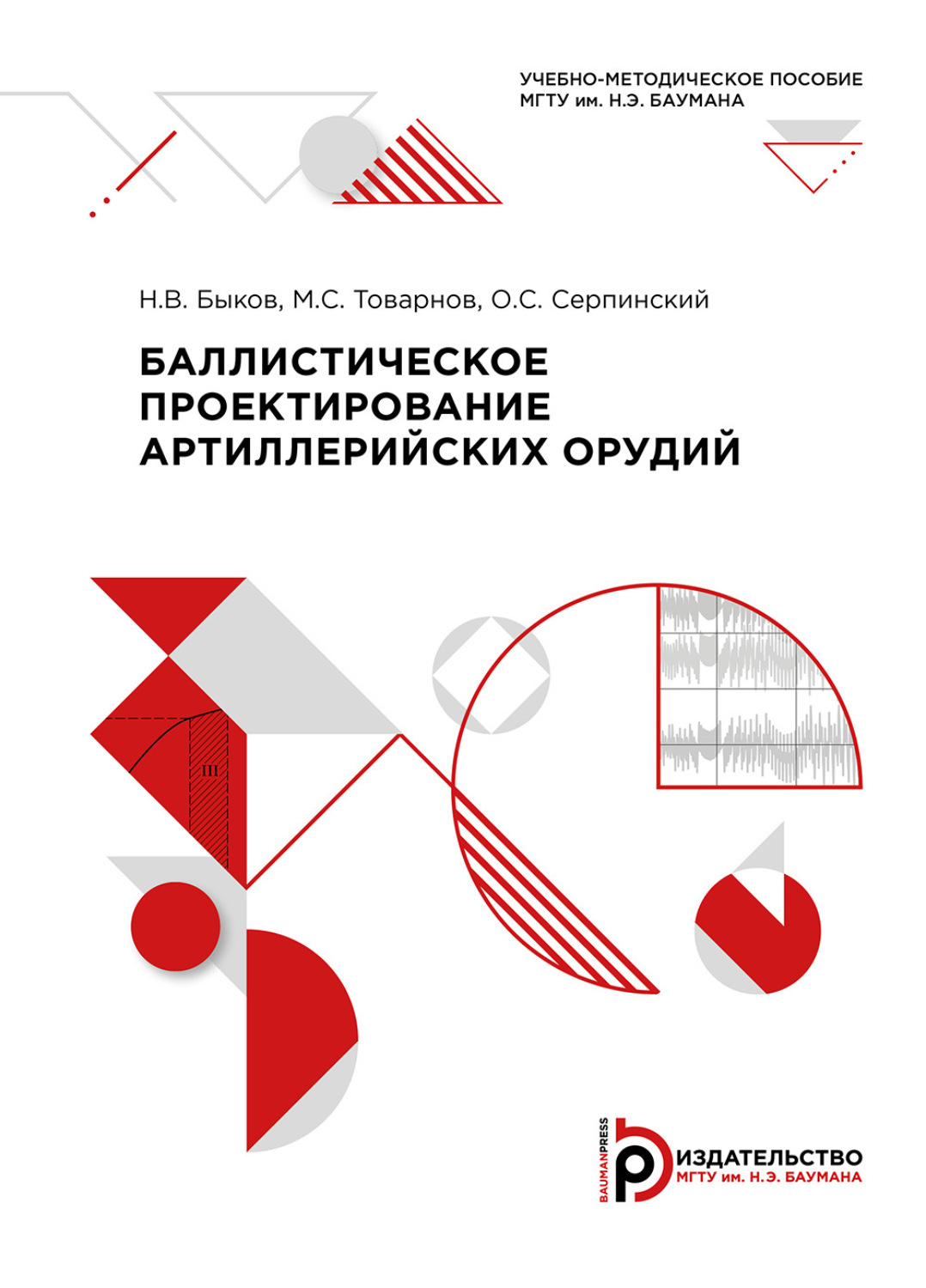 УЧЕБНО-МЕТОДИЧЕСКОЕ ПОСОБИЕ
МГТУ им. Н.Э. БАУМАНА

Н.В. Быков, М.С. Товарнов, О.С. Серпинский

БАЛЛИСТИЧЕСКОЕ ПРОЕКТИРОВАНИЕ АРТИЛЛЕРИЙСКИХ ОРУДИЙ

III

BAUMANPRESS
ИЗДАТЕЛЬСТВО
МГТУ им. Н.Э. БАУМАНА